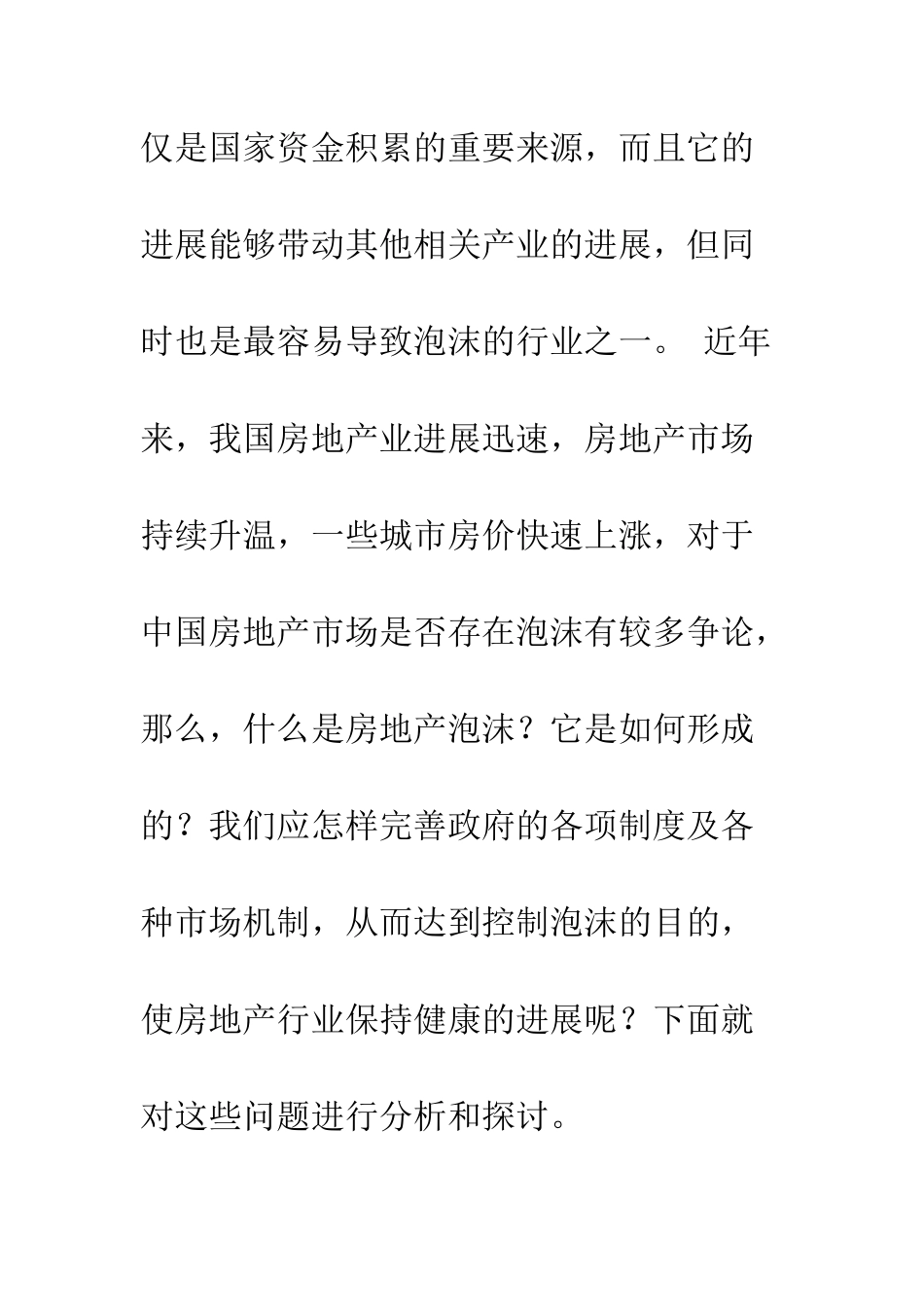 仅是国家资金积累的重要来源，而且它的进展能够带动其他相关产业的进展，但同时也是最容易导致泡沫的行业之一。 近年来，我国房地产业进展迅速，房地产市场持续升温，一些城市房价快速上涨，对于中国房地产市场是否存在泡沫有较多争论，那么，什么是房地产泡沫？它是如何形成的？我们应怎样完善政府的各项制度及各种市场机制，从而达到控制泡沫的目的，使房地产行业保持健康的进展呢？下面就对这些问题进行分析和探讨。